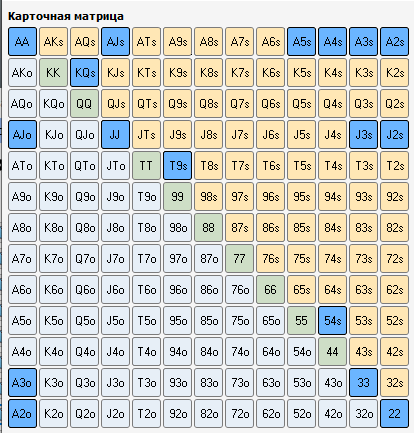 Карточная матрица

| AA | AKs | AQs | AJs | ATs | A9s | A8s | A7s | A6s | A5s | A4s | A3s | A2s |
|---|---|---|---|---|---|---|---|---|---|---|---|---|
| AKo | KK | KQs | KJs | KTs | K9s | K8s | K7s | K6s | K5s | K4s | K3s | K2s |
| AQo | KQo | QQ | QJs | QTs | Q9s | Q8s | Q7s | Q6s | Q5s | Q4s | Q3s | Q2s |
| AJo | KJo | QJo | JJ | JTs | J9s | J8s | J7s | J6s | J5s | J4s | J3s | J2s |
| ATo | KTo | QTo | JTo | TT | T9s | T8s | T7s | T6s | T5s | T4s | T3s | T2s |
| A9o | K9o | Q9o | J9o | T9o | 99 | 98s | 97s | 96s | 95s | 94s | 93s | 92s |
| A8o | K8o | Q8o | J8o | T8o | 98o | 88 | 87s | 86s | 85s | 84s | 83s | 82s |
| A7o | K7o | Q7o | J7o | T7o | 97o | 87o | 77 | 76s | 75s | 74s | 73s | 72s |
| A6o | K6o | Q6o | J6o | T6o | 96o | 86o | 76o | 66 | 65s | 64s | 63s | 62s |
| A5o | K5o | Q5o | J5o | T5o | 95o | 85o | 75o | 65o | 55 | 54s | 53s | 52s |
| A4o | K4o | Q4o | J4o | T4o | 94o | 84o | 74o | 64o | 54o | 44 | 43s | 42s |
| A3o | K3o | Q3o | J3o | T3o | 93o | 83o | 73o | 63o | 53o | 43o | 33 | 32s |
| A2o | K2o | Q2o | J2o | T2o | 92o | 82o | 72o | 62o | 52o | 42o | 32o | 22 |